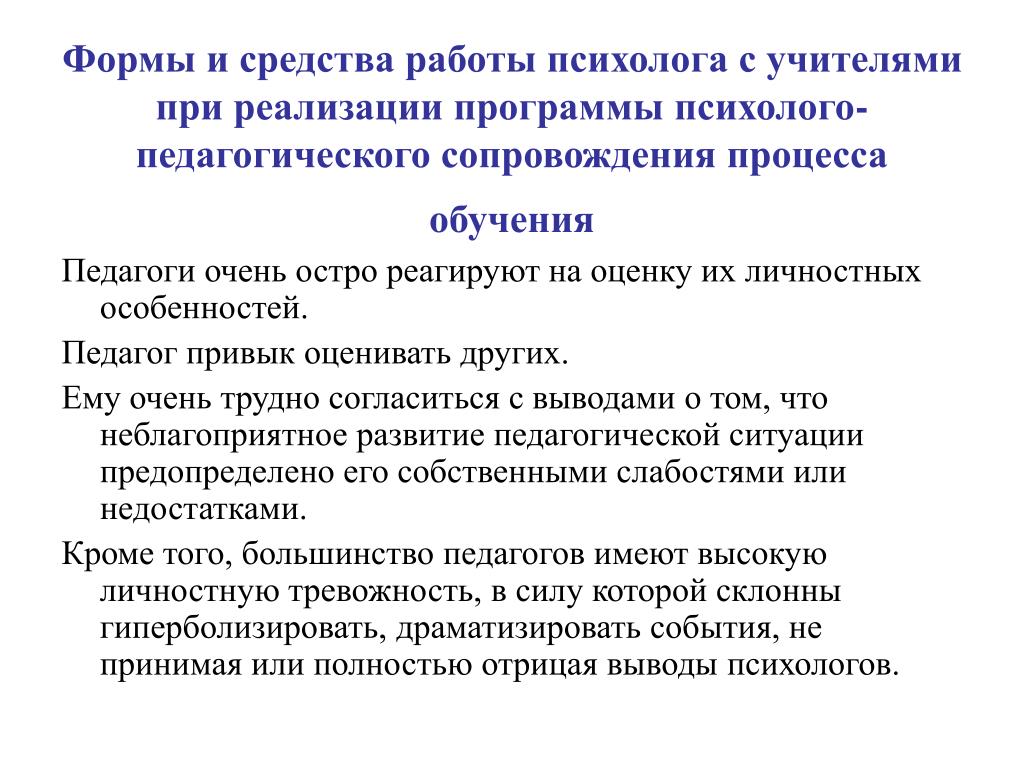 Формы и средства работы психолога с учителями при реализации программы психолого-педагогического сопровождения процесса обучения

Педагоги очень остро реагируют на оценку их личностных особенностей.

Педагог привык оценивать других.

Ему очень трудно согласиться с выводами о том, что неблагоприятное развитие педагогической ситуации предопределено его собственными слабостями или недостатками.

Кроме того, большинство педагогов имеют высокую личностную тревожность, в силу которой склонны гиперболизировать, драматизировать события, не принимая или полностью отрицая выводы психологов.